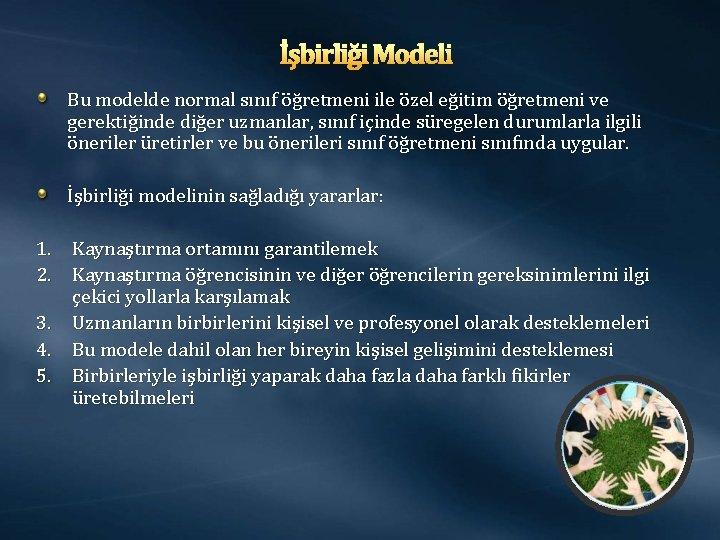 İşbirliği Modeli

Bu modelde normal sınıf öğretmeni ile özel eğitim öğretmeni ve gerektiğinde diğer uzmanlar, sınıf içinde süregelen durumlarla ilgili öneriler üretirler ve bu önerileri sınıf öğretmeni sınıfında uygular.

İşbirliği modelinin sağladığı yararlar:

1. Kaynaştırma ortamını garantilemek
2. Kaynaştırma öğrencisinin ve diğer öğrencilerin gereksinimlerini ilgi çekici yollarla karşılamak
3. Uzmanların birbirlerini kişisel ve profesyonel olarak desteklemeleri
4. Bu modele dahil olan her bireyin kişisel gelişimini desteklemesi
5. Birbirleriyle işbirliği yaparak daha fazla daha farklı fikirler üretebilmeleri